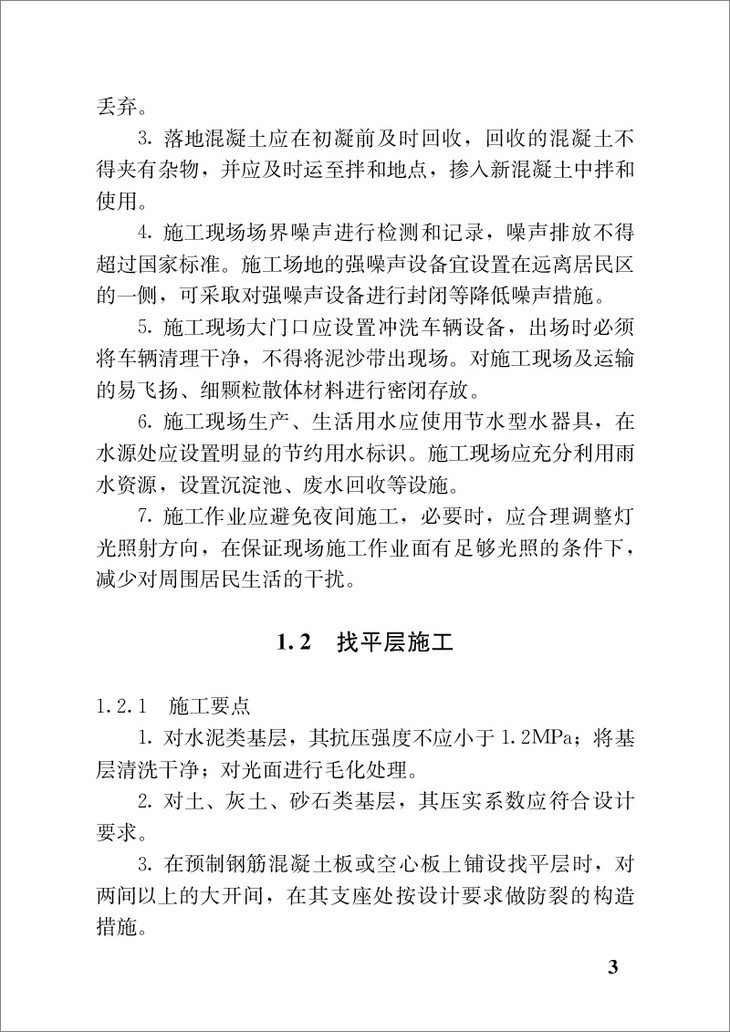 丢弃。

3. 落地混凝土应在初凝前及时回收，回收的混凝土不得夹有杂物，并应及时运至拌和地点，掺入新混凝土中拌和使用。

4. 施工现场场界噪声进行检测和记录，噪声排放不得超过国家标准。施工场地的强噪声设备宜设置在远离居民区的一侧，可采取对强噪声设备进行封闭等降低噪声措施。

5. 施工现场大门口应设置冲洗车辆设备，出场时必须将车辆清理干净，不得将泥沙带出现场。对施工现场及运输的易飞扬、细颗粒散体材料进行密闭存放。

6. 施工现场生产、生活用水应使用节水型水器具，在水源处应设置明显的节约用水标识。施工现场应充分利用雨水资源，设置沉淀池、废水回收等设施。

7. 施工作业应避免夜间施工，必要时，应合理调整灯光照射方向，在保证现场施工作业面有足够光照的条件下，减少对周围居民生活的干扰。

1.2 找平层施工

1.2.1 施工要点

1. 对水泥类基层，其抗压强度不应小于 1.2MPa；将基层清洗干净；对光面进行毛化处理。

2. 对土、灰土、砂石类基层，其压实系数应符合设计要求。

3. 在预制钢筋混凝土板或空心板上铺设找平层时，对两间以上的大开间，在其支座处按设计要求做防裂的构造措施。

3